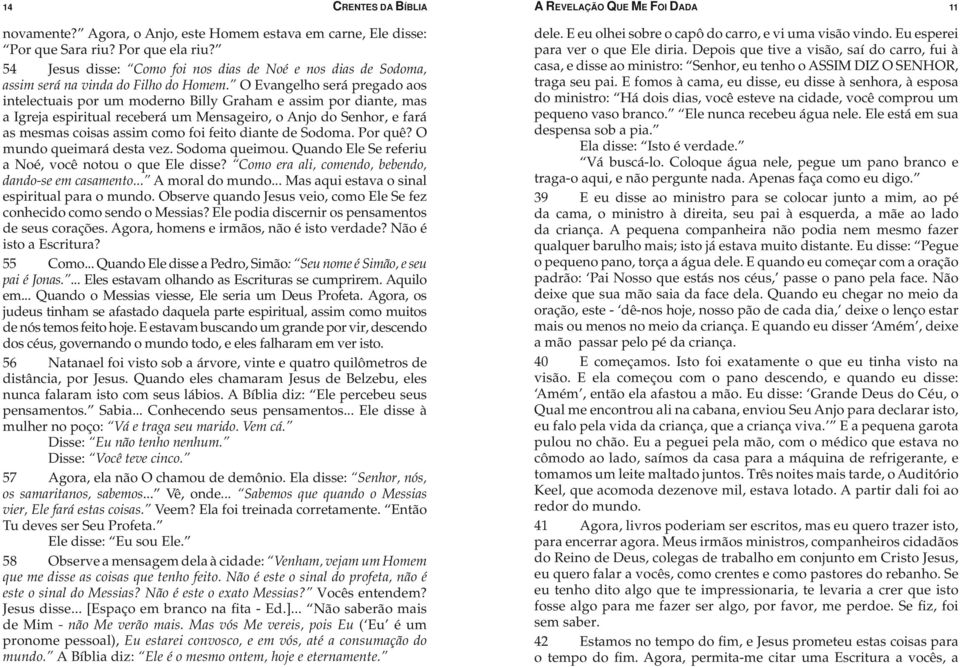 14 CRENTES DA BÍBLIA

novamente?" Agora, o Anjo, este Homem estava em carne, Ele disse: "Por que Sara riu? Por que ela riu?"

54 Jesus disse: "Como foi nos dias de Noé e nos dias de Sodoma, assim será na vinda do Filho do Homem." O Evangelho será pregado aos intelectuais por um moderno Billy Graham e assim por diante, mas a Igreja espiritual receberá um Mensageiro, o Anjo do Senhor, e fará as mesmas coisas assim como foi feito diante de Sodoma. Por quê? O mundo queimará desta vez. Sodoma queimou. Quando Ele Se referiu a Noé, você notou o que Ele disse? "Como era ali, comendo, bebendo, dando-se em casamento..." A moral do mundo... Mas aqui estava o sinal espiritual para o mundo. Observe quando Jesus veio, como Ele Se fez conhecido como sendo o Messias? Ele podia discernir os pensamentos de seus corações. Agora, homens e irmãos, não é isto verdade? Não é isto a Escritura?

55 Como... Quando Ele disse a Pedro, Simão: "Seu nome é Simão, e seu pai é Jonas."... Eles estavam olhando as Escrituras se cumprirem. Aquilo em... Quando o Messias viesse, Ele seria um Deus Profeta. Agora, os judeus tinham se afastado daquela parte espiritual, assim como muitos de nós temos feito hoje. E estavam buscando um grande por vir, descendo dos céus, governando o mundo todo, e eles falharam em ver isto.

56 Natanael foi visto sob a árvore, vinte e quatro quilômetros de distância, por Jesus. Quando eles chamaram Jesus de Belzebu, eles nunca falaram isto com seus lábios. A Bíblia diz: "Ele percebeu seus pensamentos." Sabia... Conhecendo seus pensamentos... Ele disse à mulher no poço: "Vá e traga seu marido. Vem cá."

Disse: "Eu não tenho nenhum."

Disse: "Você teve cinco."

57 Agora, ela não O chamou de demônio. Ela disse: "Senhor, nós, os samaritanos, sabemos..." Vê, onde... "Sabemos que quando o Messias vier, Ele fará estas coisas." Veem? Ela foi treinada corretamente. "Então Tu deves ser Seu Profeta."

Ele disse: "Eu sou Ele."

58 Observe a mensagem dela à cidade: "Venham, vejam um Homem que me disse as coisas que tenho feito. Não é este o sinal do profeta, não é este o sinal do Messias? Não é este o exato Messias?" Vocês entendem? Jesus disse... [Espaço em branco na fita - Ed.]... "Não saberão mais de Mim - não Me verão mais. Mas vós Me vereis, pois Eu ('Eu' é um pronome pessoal), Eu estarei convosco, e em vós, até a consumação do mundo." A Bíblia diz: "Ele é o mesmo ontem, hoje e eternamente."

A REVELAÇÃO QUE ME FOI DADA 11

dele. E eu olhei sobre o capô do carro, e vi uma visão vindo. Eu esperei para ver o que Ele diria. Depois que tive a visão, saí do carro, fui à casa, e disse ao ministro: "Senhor, eu tenho o ASSIM DIZ O SENHOR, traga seu pai. E fomos à cama, eu disse, eu disse à senhora, à esposa do ministro: "Há dois dias, você esteve na cidade, você comprou um pequeno vaso branco." "Ele nunca recebeu água nele. Ele está em sua despensa sob a pia."

Ela disse: "Isto é verdade."

"Vá buscá-lo. Coloque água nele, pegue um pano branco e traga-o aqui, e não pergunte nada. Apenas faça como eu digo."

39 E eu disse ao ministro para se colocar junto a mim, ao pé da cama, o ministro à direita, seu pai à esquerda, a mãe ao lado da criança. A pequena companheira não podia nem mesmo fazer qualquer barulho mais; isto já estava muito distante. Eu disse: "Pegue o pequeno pano, torça a água dele. E quando eu começar com a oração padrão: 'Pai Nosso que estás nos céus,' passe o pano pela face. Não deixe que sua mão saia da face dela. Quando eu chegar no meio da oração, este - 'dê-nos hoje, nosso pão de cada dia,' deixe o lenço estar mais ou menos no meio da criança. E quando eu disser 'Amém', deixe a mão passar pelo pé da criança.

40 E começamos. Isto foi exatamente o que eu tinha visto na visão. E ela começou com o pano descendo, e quando eu disse: 'Amém', então ela afastou a mão. Eu disse: 'Grande Deus do Céu, o Qual me encontrou ali na cabana, enviou Seu Anjo para declarar isto, eu falo pela vida da criança, que a criança viva.'" E a pequena garota pulou no chão. Eu a peguei pela mão, com o médico que estava no cômodo ao lado, saímos da casa para a máquina de refrigerante, e tomamos um leite maltado juntos. Três noites mais tarde, o Auditório Keel, que acomoda dezenove mil, estava lotado. A partir dali foi ao redor do mundo.

41 Agora, livros poderiam ser escritos, mas eu quero trazer isto, para encerrar agora. Meus irmãos ministros, companheiros cidadãos do Reino de Deus, colegas de trabalho em conjunto em Cristo Jesus, eu quero falar a vocês, como crentes e como pastores do rebanho. Se eu tenho dito algo que te impressionaria, te levaria a crer que isto fosse algo para me fazer ser algo, por favor, me perdoe. Se fiz, foi sem saber.

42 Estamos no tempo do fim, e Jesus prometeu estas coisas para o tempo do fim. Agora, permita-me citar uma Escritura a vocês, a